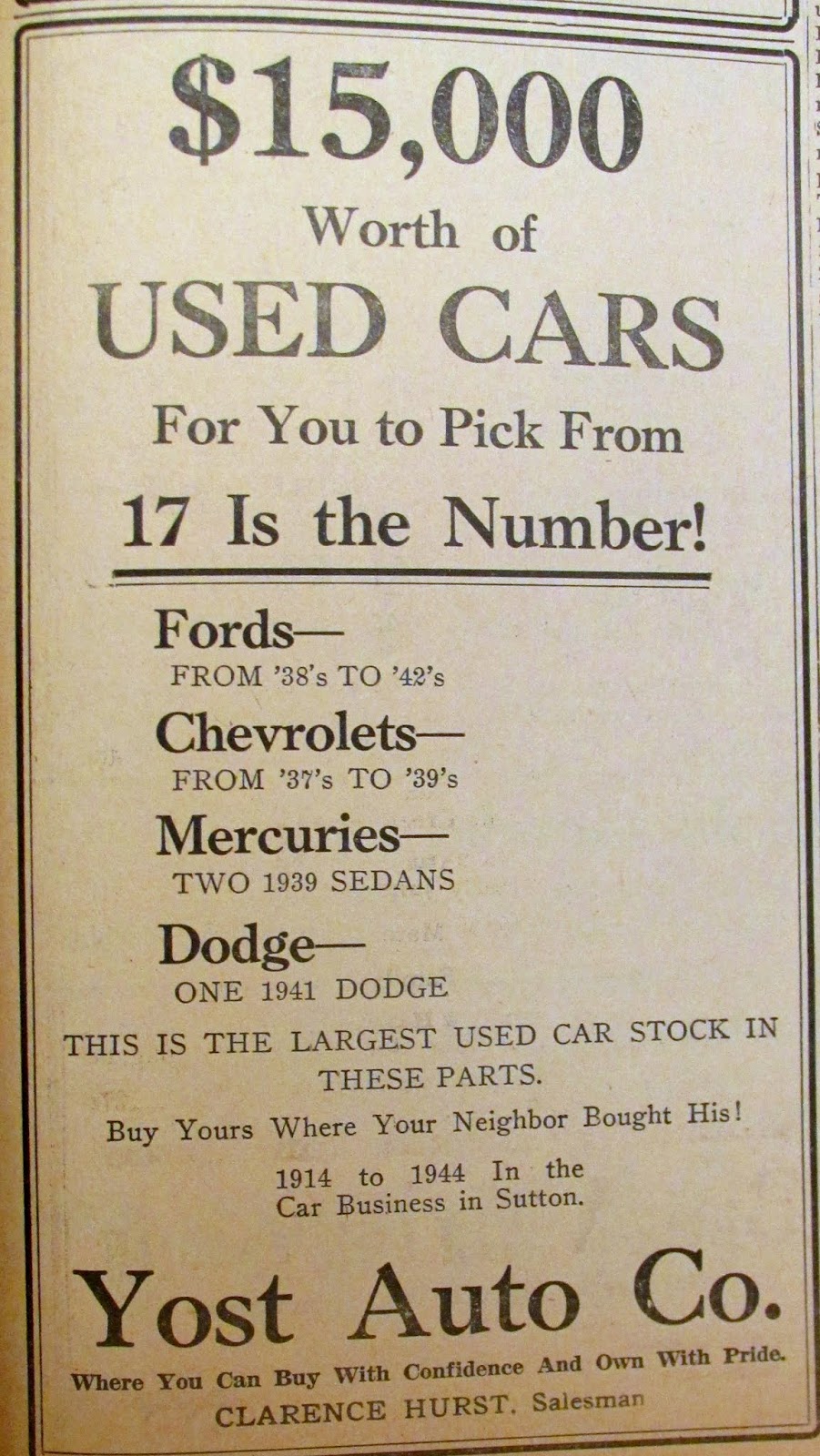 $15,000

Worth of

USED CARS

For You to Pick From

17 Is the Number!

Fords—
FROM '38's TO '42's

Chevrolets—
FROM '37's TO '39's

Mercuries—
TWO 1939 SEDANS

Dodge—
ONE 1941 DODGE

THIS IS THE LARGEST USED CAR STOCK IN THESE PARTS.

Buy Yours Where Your Neighbor Bought His!

1914 to 1944 In the Car Business in Sutton.

Yost Auto Co.

Where You Can Buy With Confidence And Own With Pride.

CLARENCE HURST, Salesman